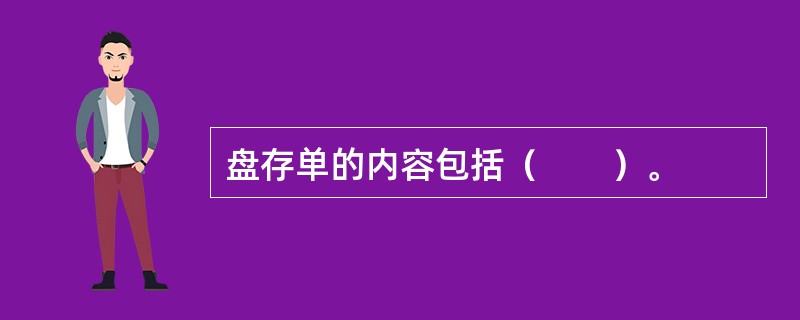 盘存单的内容包括（　　）。